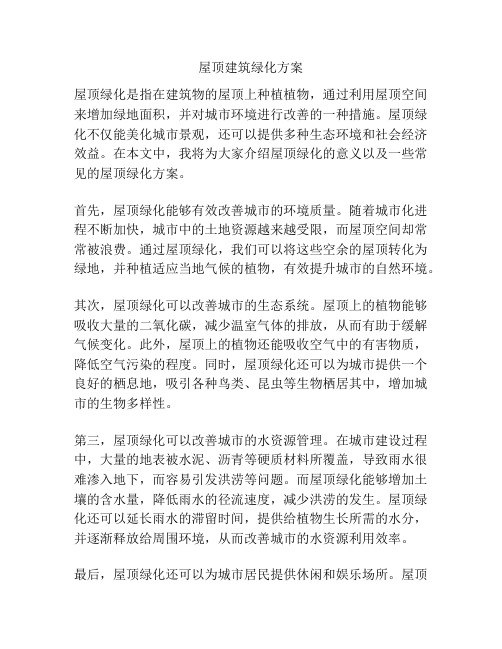 屋顶建筑绿化方案

屋顶绿化是指在建筑物的屋顶上种植植物，通过利用屋顶空间来增加绿地面积，并对城市环境进行改善的一种措施。屋顶绿化不仅能美化城市景观，还可以提供多种生态环境和社会经济效益。在本文中，我将为大家介绍屋顶绿化的意义以及一些常见的屋顶绿化方案。

首先，屋顶绿化能够有效改善城市的环境质量。随着城市化进程不断加快，城市中的土地资源越来越受限，而屋顶空间却常常被浪费。通过屋顶绿化，我们可以将这些空余的屋顶转化为绿地，并种植适应当地气候的植物，有效提升城市的自然环境。

其次，屋顶绿化可以改善城市的生态系统。屋顶上的植物能够吸收大量的二氧化碳，减少温室气体的排放，从而有助于缓解气候变化。此外，屋顶上的植物还能吸收空气中的有害物质，降低空气污染的程度。同时，屋顶绿化还可以为城市提供一个良好的栖息地，吸引各种鸟类、昆虫等生物栖居其中，增加城市的生物多样性。

第三，屋顶绿化可以改善城市的水资源管理。在城市建设过程中，大量的地表被水泥、沥青等硬质材料所覆盖，导致雨水很难渗入地下，而容易引发洪涝等问题。而屋顶绿化能够增加土壤的含水量，降低雨水的径流速度，减少洪涝的发生。屋顶绿化还可以延长雨水的滞留时间，提供给植物生长所需的水分，并逐渐释放给周围环境，从而改善城市的水资源利用效率。

最后，屋顶绿化还可以为城市居民提供休闲和娱乐场所。屋顶